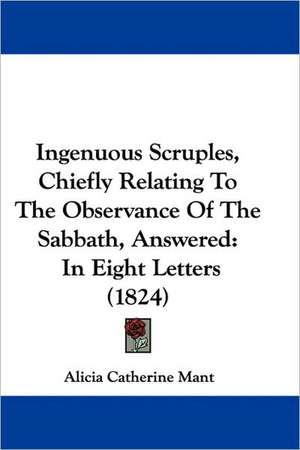 Ingenuous Scruples, Chiefly Relating To The Observance Of The Sabbath, Answered: In Eight Letters (1824)

Alicia Catherine Mant